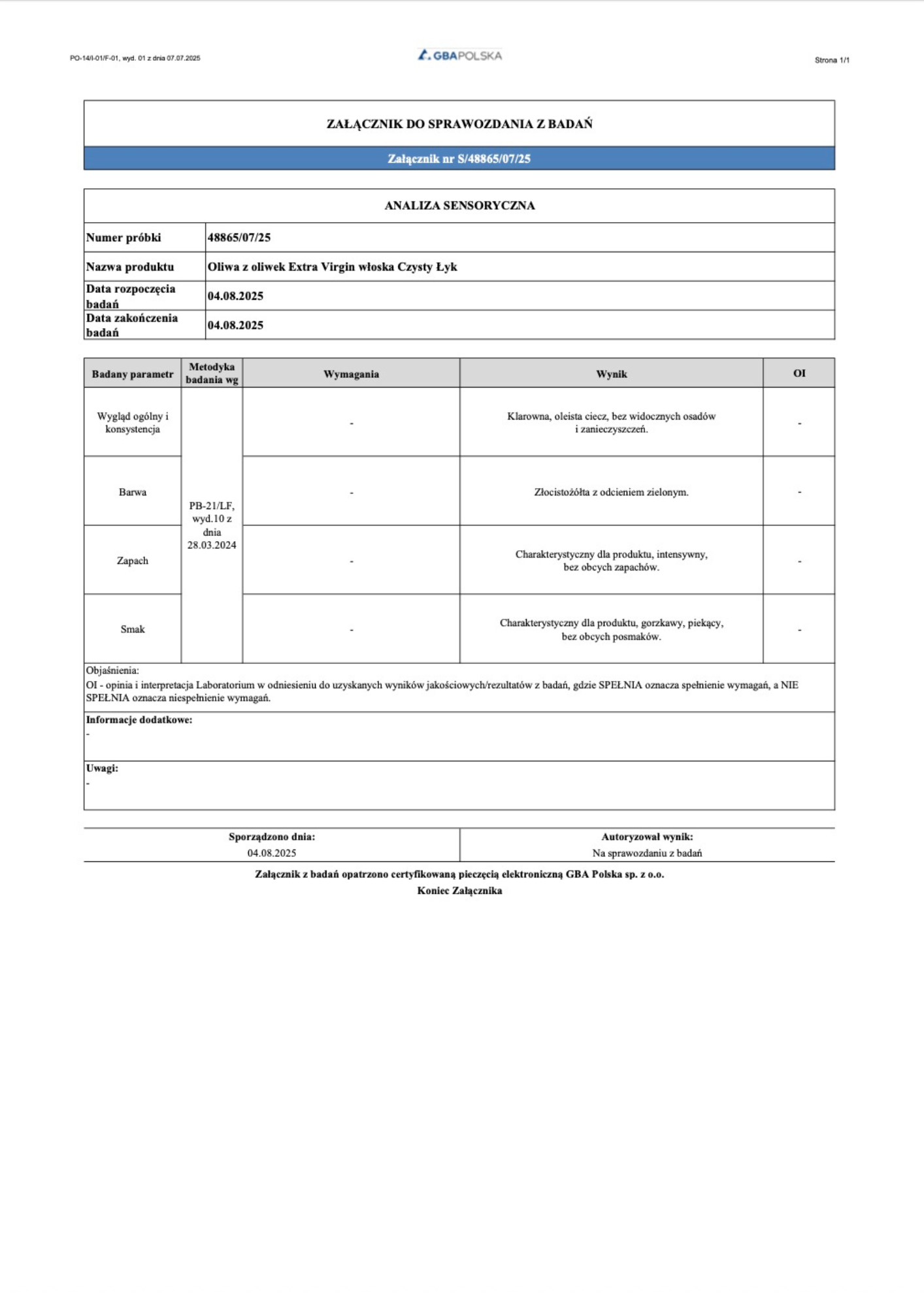 PO-14/I-01/F-01, wyd. 01 z dnia 07.07.2025

GBAPOLSKA

Strona 1/1

ZAŁĄCZNIK DO SPRAWOZDANIA Z BADAŃ

Załącznik nr S/48865/07/25

ANALIZA SENSORYCZNA

| Numer próbki | 48865/07/25 |
|---|---|
| Nazwa produktu | Oliwa z oliwek Extra Virgin włoska Czysty Łyk |
| Data rozpoczęcia badań | 04.08.2025 |
| Data zakończenia badań | 04.08.2025 |

| Badany parametr | Metodyka badania wg | Wymagania | Wynik | OI |
|---|---|---|---|---|
| Wygląd ogólny i konsystencja | PB-21/LF, wyd.10 z dnia 28.03.2024 | - | Klarowna, oleista ciecz, bez widocznych osadów i zanieczyszczeń. | - |
| Barwa | | - | Złocistożółta z odcieniem zielonym. | - |
| Zapach | | - | Charakterystyczny dla produktu, intensywny, bez obcych zapachów. | - |
| Smak | | - | Charakterystyczny dla produktu, gorzkawy, piekący, bez obcych posmaków. | - |

Objaśnienia:
OI - opinia i interpretacja Laboratorium w odniesieniu do uzyskanych wyników jakościowych/rezultatów z badań, gdzie SPEŁNIA oznacza spełnienie wymagań, a NIE SPEŁNIA oznacza niespełnienie wymagań.

Informacje dodatkowe:
-

Uwagi:
-

| Sporządzono dnia: | Autoryzował wynik: |
|---|---|
| 04.08.2025 | Na sprawozdaniu z badań |

Załącznik z badań opatrzono certyfikowaną pieczęcią elektroniczną GBA Polska sp. z o.o.

Koniec Załącznika